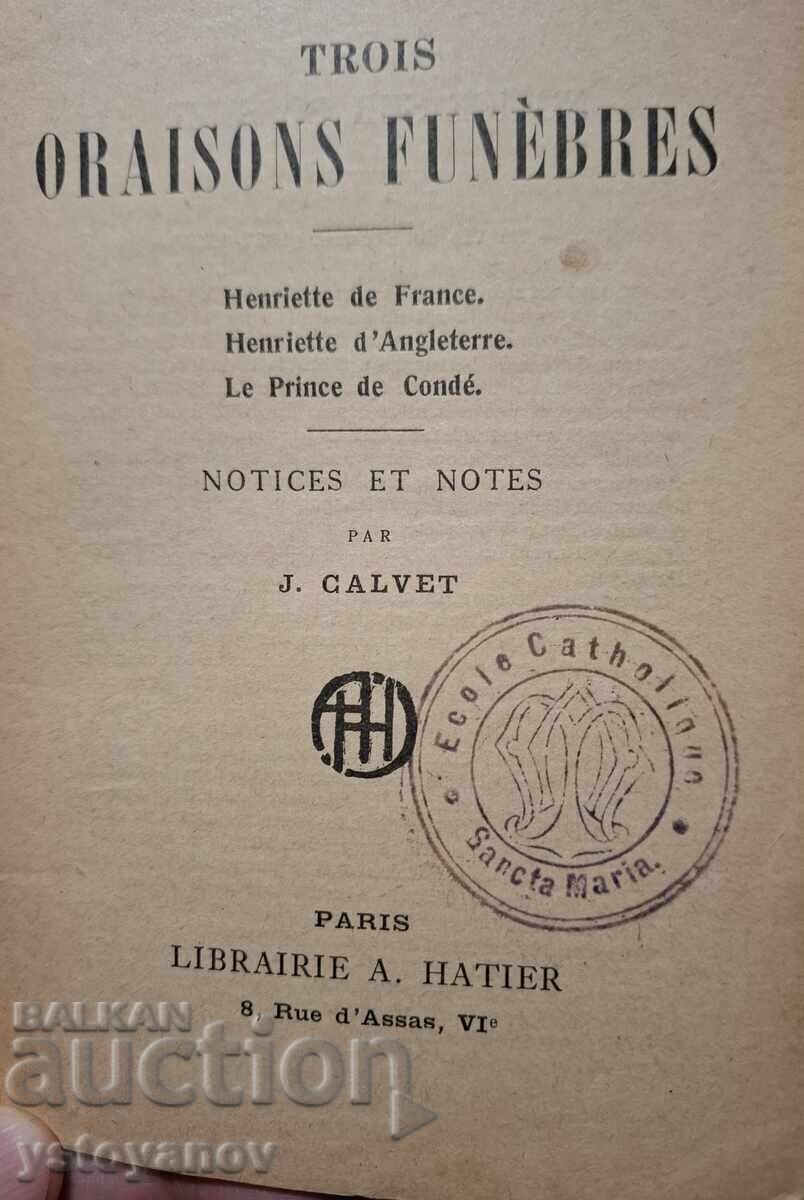 TROIS
ORAISONS FUNÈBRES

Henriette de France.
Henriette d'Angleterre.
Le Prince de Condé.

NOTICES ET NOTES
PAR
J. CALVET

AH

Ecole Catholique
Sancta Maria.

PARIS
LIBRAIRIE A. HATIER
8, Rue d'Assas, VIe

BALKAN auction
ystoyanov